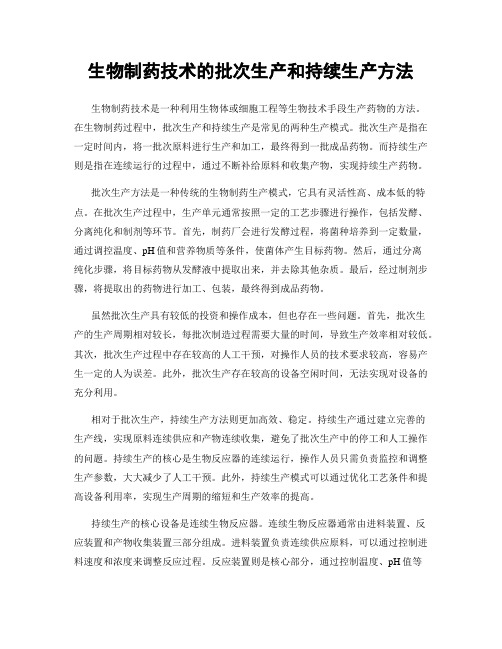 生物制药技术的批次生产和持续生产方法

生物制药技术是一种利用生物体或细胞工程等生物技术手段生产药物的方法。在生物制药过程中，批次生产和持续生产是常见的两种生产模式。批次生产是指在一定时间内，将一批次原料进行生产和加工，最终得到一批成品药物。而持续生产则是指在连续运行的过程中，通过不断补给原料和收集产物，实现持续生产药物。

批次生产方法是一种传统的生物制药生产模式，它具有灵活性高、成本低的特点。在批次生产过程中，生产单元通常按照一定的工艺步骤进行操作，包括发酵、分离纯化和制剂等环节。首先，制药厂会进行发酵过程，将菌种培养到一定数量，通过调控温度、pH值和营养物质等条件，使菌体产生目标药物。然后，通过分离纯化步骤，将目标药物从发酵液中提取出来，并去除其他杂质。最后，经过制剂步骤，将提取出的药物进行加工、包装，最终得到成品药物。

虽然批次生产具有较低的投资和操作成本，但也存在一些问题。首先，批次生产的生产周期相对较长，每批次制造过程需要大量的时间，导致生产效率相对较低。其次，批次生产过程中存在较高的人工干预，对操作人员的技术要求较高，容易产生一定的人为误差。此外，批次生产存在较高的设备空闲时间，无法实现对设备的充分利用。

相对于批次生产，持续生产方法则更加高效、稳定。持续生产通过建立完善的生产线，实现原料连续供应和产物连续收集，避免了批次生产中的停工和人工操作的问题。持续生产的核心是生物反应器的连续运行，操作人员只需负责监控和调整生产参数，大大减少了人工干预。此外，持续生产模式可以通过优化工艺条件和提高设备利用率，实现生产周期的缩短和生产效率的提高。

持续生产的核心设备是连续生物反应器。连续生物反应器通常由进料装置、反应装置和产物收集装置三部分组成。进料装置负责连续供应原料，可以通过控制进料速度和浓度来调整反应过程。反应装置则是核心部分，通过控制温度、pH值等